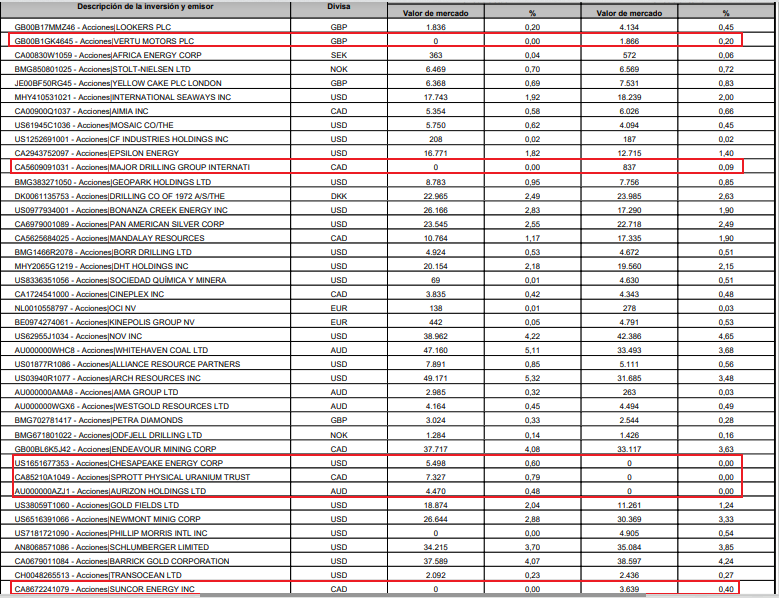 | Descripción de la inversión y emisor | Divisa | Valor de mercado | % | Valor de mercado | % |
|---|---|---|---|---|---|
| GB00B17MMZ46 - Acciones\|LOOKERS PLC | GBP | 1.836 | 0,20 | 4.134 | 0,45 |
| GB00B1GK4645 - Acciones\|VERTU MOTORS PLC | GBP | 0 | 0,00 | 1.866 | 0,20 |
| CA00830W1059 - Acciones\|AFRICA ENERGY CORP | SEK | 363 | 0,04 | 572 | 0,06 |
| BMG850801025 - Acciones\|STOLT-NIELSEN LTD | NOK | 6.469 | 0,70 | 6.569 | 0,72 |
| JE00BF50RG45 - Acciones\|YELLOW CAKE PLC LONDON | GBP | 6.368 | 0,69 | 7.531 | 0,83 |
| MHY410531021 - Acciones\|INTERNATIONAL SEAWAYS INC | USD | 17.743 | 1,92 | 18.239 | 2,00 |
| CA00900Q1037 - Acciones\|AIMIA INC | CAD | 5.354 | 0,58 | 6.026 | 0,66 |
| US61945C1036 - Acciones\|MOSAIC CO/THE | USD | 5.750 | 0,62 | 4.094 | 0,45 |
| US1252691001 - Acciones\|CF INDUSTRIES HOLDINGS INC | USD | 208 | 0,02 | 187 | 0,02 |
| CA2943752097 - Acciones\|EPSILON ENERGY | USD | 16.771 | 1,82 | 12.715 | 1,40 |
| CA5609091031 - Acciones\|MAJOR DRILLING GROUP INTERNATI | CAD | 0 | 0,00 | 837 | 0,09 |
| BMG383271050 - Acciones\|GEOPARK HOLDINGS LTD | USD | 8.783 | 0,95 | 7.756 | 0,85 |
| DK0061135753 - Acciones\|DRILLING CO OF 1972 A/S/THE | DKK | 22.965 | 2,49 | 23.985 | 2,63 |
| US0977934001 - Acciones\|BONANZA CREEK ENERGY INC | USD | 26.166 | 2,83 | 17.290 | 1,90 |
| CA6979001089 - Acciones\|PAN AMERICAN SILVER CORP | USD | 23.545 | 2,55 | 22.718 | 2,49 |
| CA5625684025 - Acciones\|MANDALAY RESOURCES | CAD | 10.764 | 1,17 | 17.335 | 1,90 |
| BMG1466R2078 - Acciones\|BORR DRILLING LTD | USD | 4.924 | 0,53 | 4.672 | 0,51 |
| MHY2065G1219 - Acciones\|DHT HOLDINGS INC | USD | 20.154 | 2,18 | 19.560 | 2,15 |
| US8336351056 - Acciones\|SOCIEDAD QUÍMICA Y MINERA | USD | 69 | 0,01 | 4.630 | 0,51 |
| CA1724541000 - Acciones\|CINEPLEX INC | CAD | 3.835 | 0,42 | 4.343 | 0,48 |
| NL0010558797 - Acciones\|OCI NV | EUR | 138 | 0,01 | 278 | 0,03 |
| BE0974274061 - Acciones\|KINEPOLIS GROUP NV | EUR | 442 | 0,05 | 4.791 | 0,53 |
| US62955J1034 - Acciones\|NOV INC | USD | 38.962 | 4,22 | 42.386 | 4,65 |
| AU000000WHC8 - Acciones\|WHITEHAVEN COAL LTD | AUD | 47.160 | 5,11 | 33.493 | 3,68 |
| US01877R1086 - Acciones\|ALLIANCE RESOURCE PARTNERS | USD | 7.891 | 0,85 | 5.111 | 0,56 |
| US03940R1077 - Acciones\|ARCH RESOURCES INC | USD | 49.171 | 5,32 | 31.685 | 3,48 |
| AU000000AMA8 - Acciones\|AMA GROUP LTD | AUD | 2.985 | 0,32 | 263 | 0,03 |
| AU000000WGX6 - Acciones\|WESTGOLD RESOURCES LTD | AUD | 4.164 | 0,45 | 4.494 | 0,49 |
| BMG702781417 - Acciones\|PETRA DIAMONDS | GBP | 3.024 | 0,33 | 2.544 | 0,28 |
| BMG671801022 - Acciones\|ODFJELL DRILLING LTD | NOK | 1.284 | 0,14 | 1.426 | 0,16 |
| GB00BL6K5J42 - Acciones\|ENDEAVOUR MINING CORP | USD | 37.717 | 4,08 | 33.117 | 3,63 |
| US1651677353 - Acciones\|CHESAPEAKE ENERGY CORP | USD | 5.498 | 0,60 | 0 | 0,00 |
| CA85210A1049 - Acciones\|SPROTT PHYSICAL URANIUM TRUST | CAD | 7.327 | 0,79 | 0 | 0,00 |
| AU000000AZJ1 - Acciones\|AURIZON HOLDINGS LTD | AUD | 4.470 | 0,48 | 0 | 0,00 |
| US38059T1060 - Acciones\|GOLD FIELDS LTD | USD | 18.874 | 2,04 | 11.261 | 1,24 |
| US6516391066 - Acciones\|NEWMONT MINIG CORP | USD | 26.644 | 2,88 | 30.369 | 3,33 |
| US7181721090 - Acciones\|PHILLIP MORRIS INTL INC | USD | 0 | 0,00 | 4.905 | 0,54 |
| AN8068571086 - Acciones\|SCHLUMBERGER LIMITED | USD | 34.215 | 3,70 | 35.084 | 3,85 |
| CA0679011084 - Acciones\|BARRICK GOLD CORPORATION | USD | 37.589 | 4,07 | 38.597 | 4,24 |
| CH0048265513 - Acciones\|TRANSOCEAN LTD | USD | 2.092 | 0,23 | 2.436 | 0,27 |
| CA8672241079 - Acciones\|SUNCOR ENERGY INC | CAD | 0 | 0,00 | 3.639 | 0,40 |